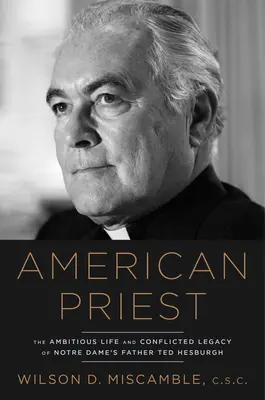 AMERICAN PRIEST

THE AMBITIOUS LIFE AND CONFLICTED LEGACY OF NOTRE DAME'S FATHER TED HESBURGH

WILSON D. MISCAMBLE, C.S.C.